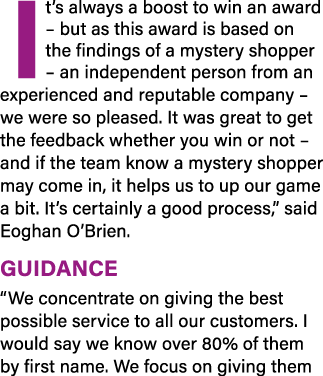 It's always a boost to win an award – but as this award is based on the findings of a mystery shopper – an independent person from an experienced and reputable company – we were so pleased. It was great to get the feedback whether you win or not – and if the team know a mystery shopper may come in, it helps us to up our game a bit. It's certainly a good process," said Eoghan O'Brien.

GUIDANCE

"We concentrate on giving the best possible service to all our customers. I would say we know over 80% of them by first name. We focus on giving them